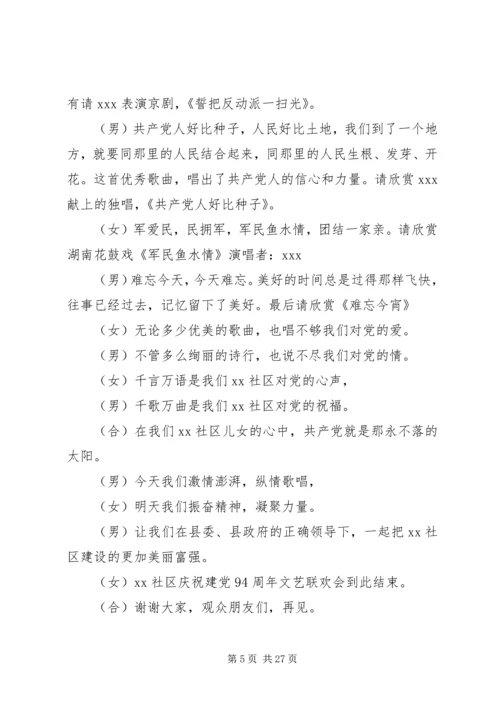 有请 xxx 表演京剧，《誓把反动派一扫光》。

（男）共产党人好比种子，人民好比土地，我们到了一个地方，就要同那里的人民结合起来，同那里的人民生根、发芽、开花。这首优秀歌曲，唱出了共产党人的信心和力量。请欣赏 xxx 献上的独唱，《共产党人好比种子》。

（女）军爱民，民拥军，军民鱼水情，团结一家亲。请欣赏湖南花鼓戏《军民鱼水情》演唱者：xxx

（男）难忘今天，今天难忘。美好的时间总是过得那样飞快，往事已经过去，记忆留下了美好。最后请欣赏《难忘今宵》

（女）无论多少优美的歌曲，也唱不够我们对党的爱。

（男）不管多么绚丽的诗行，也说不尽我们对党的情。

（女）千言万语是我们 xx 社区对党的心声，

（男）千歌万曲是我们 xx 社区对党的祝福。

（合）在我们 xx 社区儿女的心中，共产党就是那永不落的太阳。

（男）今天我们激情澎湃，纵情歌唱，

（女）明天我们振奋精神，凝聚力量。

（男）让我们在县委、县政府的正确领导下，一起把 xx 社区建设的更加美丽富强。

（女）xx 社区庆祝建党 94 周年文艺联欢会到此结束。

（合）谢谢大家，观众朋友们，再见。

第 5 页 共 27 页